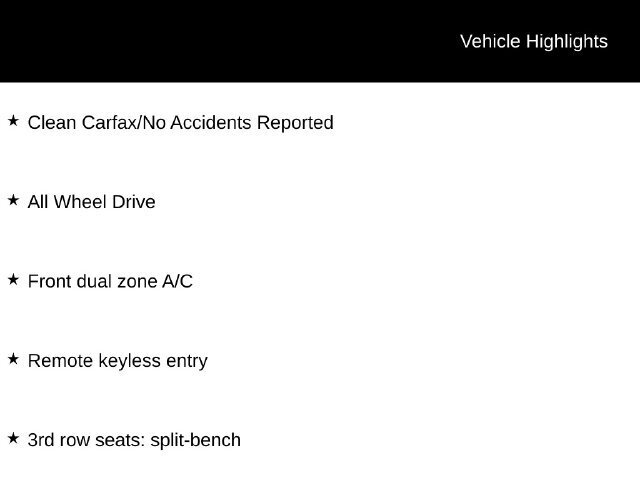 Vehicle Highlights

★ Clean Carfax/No Accidents Reported

★ All Wheel Drive

★ Front dual zone A/C

★ Remote keyless entry

★ 3rd row seats: split-bench